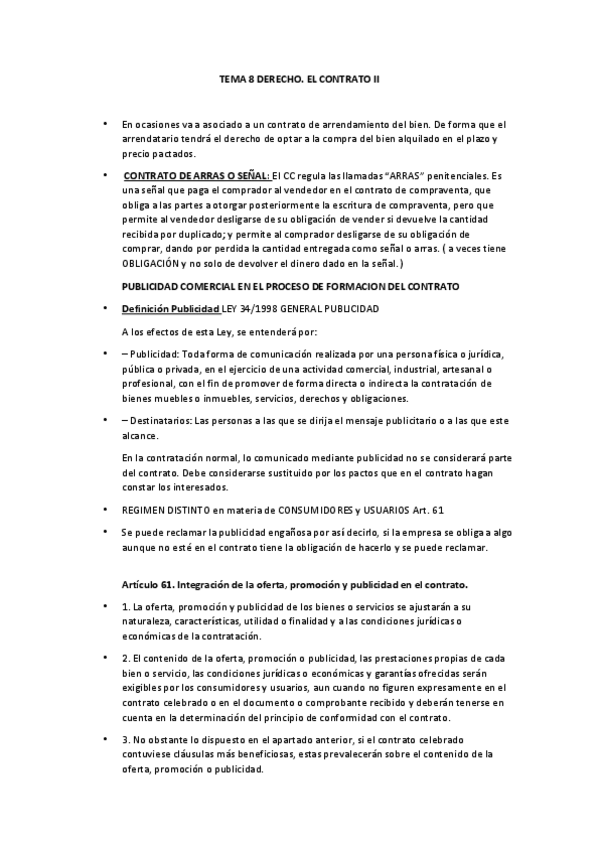 TEMA 8 DERECHO. EL CONTRATO II

• En ocasiones va a asociado a un contrato de arrendamiento del bien. De forma que el arrendatario tendrá el derecho de optar a la compra del bien alquilado en el plazo y precio pactados.

• CONTRATO DE ARRAS O SEÑAL: El CC regula las llamadas "ARRAS" penitenciales. Es una señal que paga el comprador al vendedor en el contrato de compraventa, que obliga a las partes a otorgar posteriormente la escritura de compraventa, pero que permite al vendedor desligarse de su obligación de vender si devuelve la cantidad recibida por duplicado; y permite al comprador desligarse de su obligación de comprar, dando por perdida la cantidad entregada como señal o arras. ( a veces tiene OBLIGACIÓN y no solo de devolver el dinero dado en la señal.)

PUBLICIDAD COMERCIAL EN EL PROCESO DE FORMACION DEL CONTRATO

• Definición Publicidad LEY 34/1998 GENERAL PUBLICIDAD

A los efectos de esta Ley, se entenderá por:

• – Publicidad: Toda forma de comunicación realizada por una persona física o jurídica, pública o privada, en el ejercicio de una actividad comercial, industrial, artesanal o profesional, con el fin de promover de forma directa o indirecta la contratación de bienes muebles o inmuebles, servicios, derechos y obligaciones.

• – Destinatarios: Las personas a las que se dirija el mensaje publicitario o a las que este alcance.

En la contratación normal, lo comunicado mediante publicidad no se considerará parte del contrato. Debe considerarse sustituido por los pactos que en el contrato hagan constar los interesados.

• REGIMEN DISTINTO en materia de CONSUMIDORES y USUARIOS Art. 61

• Se puede reclamar la publicidad engañosa por así decirlo, si la empresa se obliga a algo aunque no esté en el contrato tiene la obligación de hacerlo y se puede reclamar.

Artículo 61. Integración de la oferta, promoción y publicidad en el contrato.

• 1. La oferta, promoción y publicidad de los bienes o servicios se ajustarán a su naturaleza, características, utilidad o finalidad y a las condiciones jurídicas o económicas de la contratación.

• 2. El contenido de la oferta, promoción o publicidad, las prestaciones propias de cada bien o servicio, las condiciones jurídicas o económicas y garantías ofrecidas serán exigibles por los consumidores y usuarios, aun cuando no figuren expresamente en el contrato celebrado o en el documento o comprobante recibido y deberán tenerse en cuenta en la determinación del principio de conformidad con el contrato.

• 3. No obstante lo dispuesto en el apartado anterior, si el contrato celebrado contuviese cláusulas más beneficiosas, estas prevalecerán sobre el contenido de la oferta, promoción o publicidad.